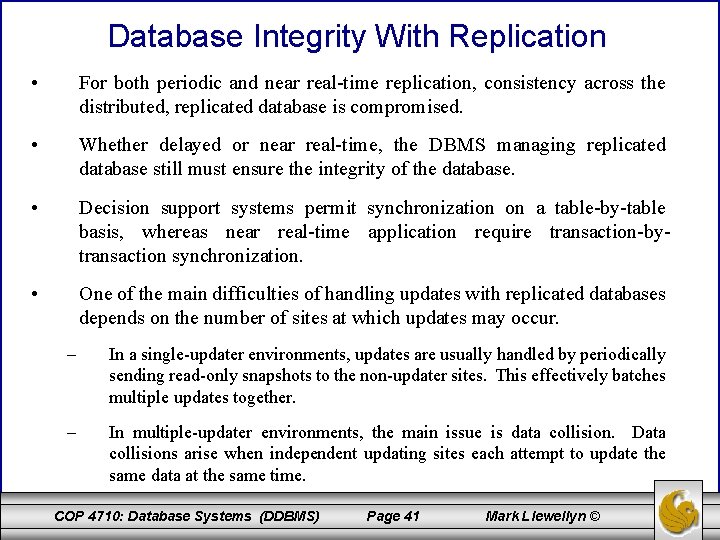 Database Integrity With Replication

• For both periodic and near real-time replication, consistency across the distributed, replicated database is compromised.

• Whether delayed or near real-time, the DBMS managing replicated database still must ensure the integrity of the database.

• Decision support systems permit synchronization on a table-by-table basis, whereas near real-time application require transaction-by-transaction synchronization.

• One of the main difficulties of handling updates with replicated databases depends on the number of sites at which updates may occur.

– In a single-updater environments, updates are usually handled by periodically sending read-only snapshots to the non-updater sites. This effectively batches multiple updates together.

– In multiple-updater environments, the main issue is data collision. Data collisions arise when independent updating sites each attempt to update the same data at the same time.

COP 4710: Database Systems (DDBMS) Page 41 Mark Llewellyn ©